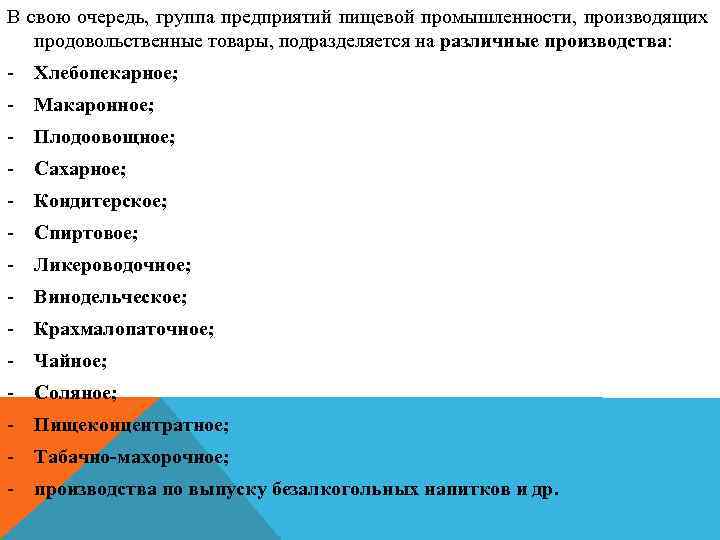 В свою очередь, группа предприятий пищевой промышленности, производящих продовольственные товары, подразделяется на различные производства:
- Хлебопекарное;
- Макаронное;
- Плодоовощное;
- Сахарное;
- Кондитерское;
- Спиртовое;
- Ликероводочное;
- Винодельческое;
- Крахмалопаточное;
- Чайное;
- Соляное;
- Пищеконцентратное;
- Табачно-махорочное;
- производства по выпуску безалкогольных напитков и др.